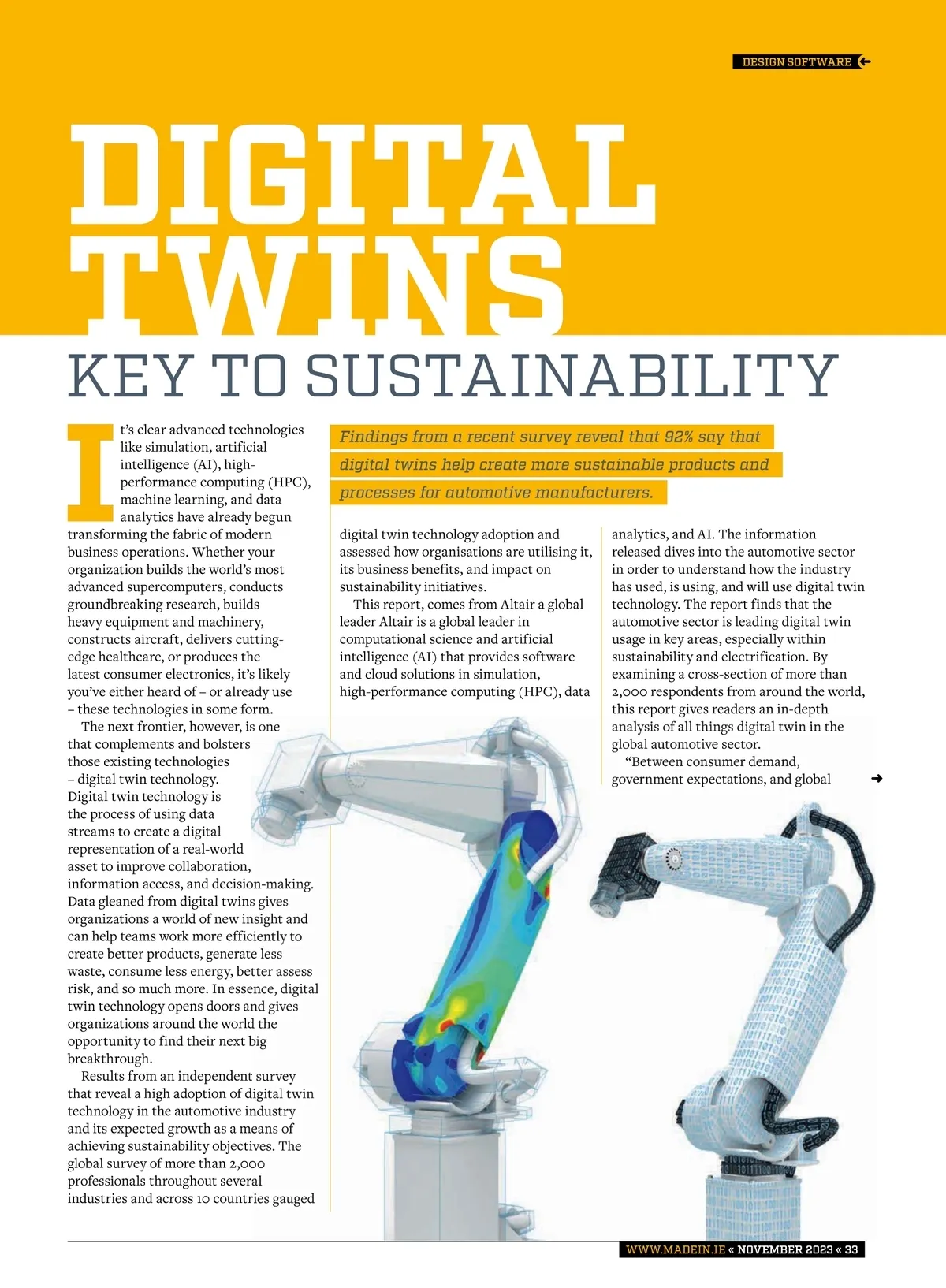 DESIGN SOFTWARE

DIGITAL TWINS

KEY TO SUSTAINABILITY

Findings from a recent survey reveal that 92% say that digital twins help create more sustainable products and processes for automotive manufacturers.

It's clear advanced technologies like simulation, artificial intelligence (AI), high-performance computing (HPC), machine learning, and data analytics have already begun transforming the fabric of modern business operations. Whether your organization builds the world's most advanced supercomputers, conducts groundbreaking research, builds heavy equipment and machinery, constructs aircraft, delivers cutting-edge healthcare, or produces the latest consumer electronics, it's likely you've either heard of – or already use – these technologies in some form.

The next frontier, however, is one that complements and bolsters those existing technologies – digital twin technology. Digital twin technology is the process of using data streams to create a digital representation of a real-world asset to improve collaboration, information access, and decision-making. Data gleaned from digital twins gives organizations a world of new insight and can help teams work more efficiently to create better products, generate less waste, consume less energy, better assess risk, and so much more. In essence, digital twin technology opens doors and gives organizations around the world the opportunity to find their next big breakthrough.

Results from an independent survey that reveal a high adoption of digital twin technology in the automotive industry and its expected growth as a means of achieving sustainability objectives. The global survey of more than 2,000 professionals throughout several industries and across 10 countries gauged digital twin technology adoption and assessed how organisations are utilising it, its business benefits, and impact on sustainability initiatives.

This report, comes from Altair a global leader Altair is a global leader in computational science and artificial intelligence (AI) that provides software and cloud solutions in simulation, high-performance computing (HPC), data analytics, and AI. The information released dives into the automotive sector in order to understand how the industry has used, is using, and will use digital twin technology. The report finds that the automotive sector is leading digital twin usage in key areas, especially within sustainability and electrification. By examining a cross-section of more than 2,000 respondents from around the world, this report gives readers an in-depth analysis of all things digital twin in the global automotive sector.

"Between consumer demand, government expectations, and global

WWW.MADEIN.IE « NOVEMBER 2023 « 33